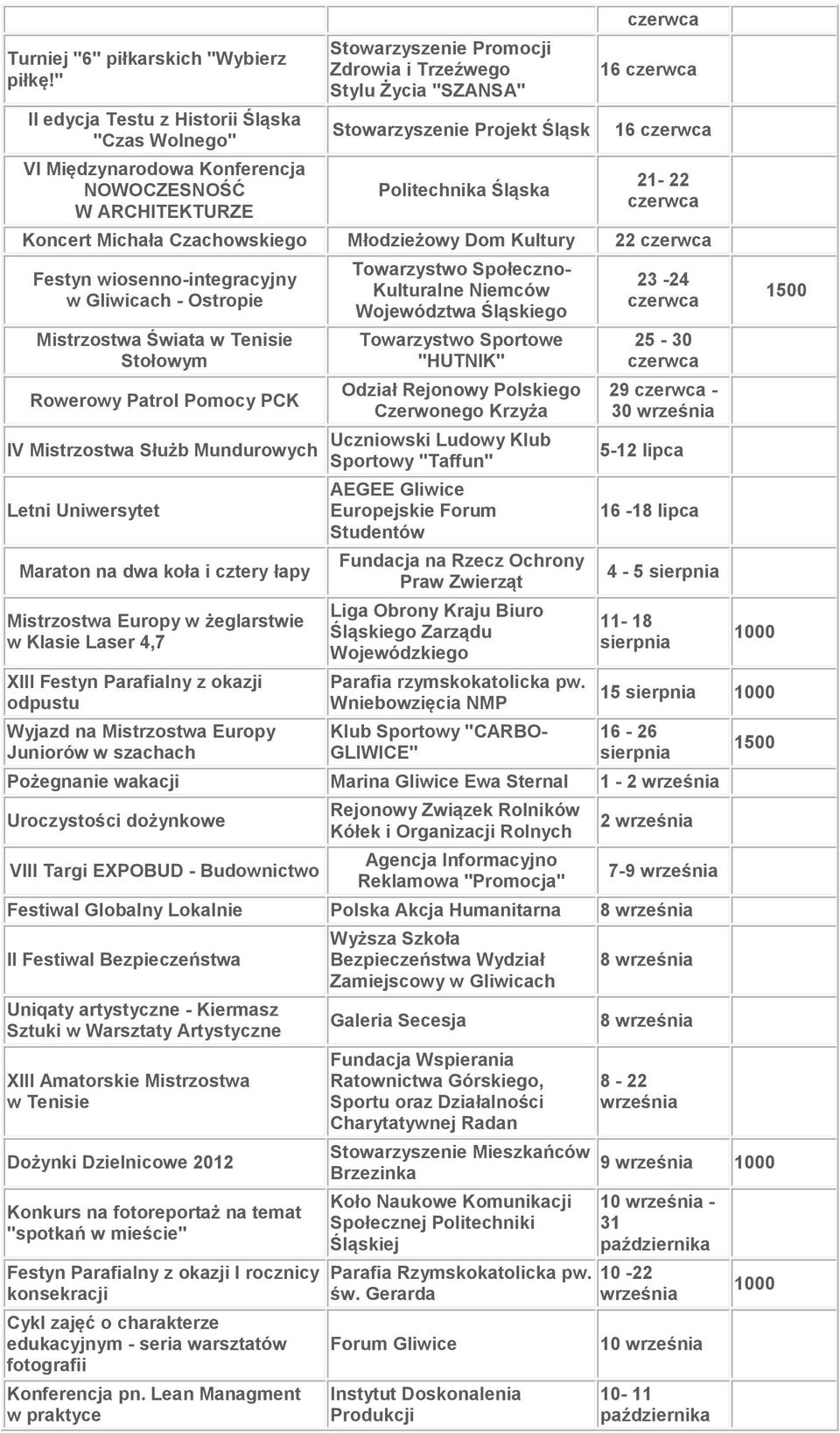 | | | czerwca | |
|---|---|---|---|
| Turniej "6" piłkarskich "Wybierz piłkę!" | Stowarzyszenie Promocji Zdrowia i Trzeźwego Stylu Życia "SZANSA" | 16 czerwca | |
| II edycja Testu z Historii Śląska "Czas Wolnego" | Stowarzyszenie Projekt Śląsk | 16 czerwca | |
| VI Międzynarodowa Konferencja NOWOCZESNOŚĆ W ARCHITEKTURZE | Politechnika Śląska | 21- 22 czerwca | |
| Koncert Michała Czachowskiego | Młodzieżowy Dom Kultury | 22 czerwca | |
| Festyn wiosenno-integracyjny w Gliwicach - Ostropie | Towarzystwo Społeczno-Kulturalne Niemców Województwa Śląskiego | 23 -24 czerwca | 1500 |
| Mistrzostwa Świata w Tenisie Stołowym | Towarzystwo Sportowe "HUTNIK" | 25 - 30 czerwca | |
| Rowerowy Patrol Pomocy PCK | Odział Rejonowy Polskiego Czerwonego Krzyża | 29 czerwca - 30 września | |
| IV Mistrzostwa Służb Mundurowych | Uczniowski Ludowy Klub Sportowy "Taffun" | 5-12 lipca | |
| Letni Uniwersytet | AEGEE Gliwice Europejskie Forum Studentów | 16 -18 lipca | |
| Maraton na dwa koła i cztery łapy | Fundacja na Rzecz Ochrony Praw Zwierząt | 4 - 5 sierpnia | |
| Mistrzostwa Europy w żeglarstwie w Klasie Laser 4,7 | Liga Obrony Kraju Biuro Śląskiego Zarządu Wojewódzkiego | 11- 18 sierpnia | 1000 |
| XIII Festyn Parafialny z okazji odpustu | Parafia rzymskokatolicka pw. Wniebowzięcia NMP | 15 sierpnia | 1000 |
| Wyjazd na Mistrzostwa Europy Juniorów w szachach | Klub Sportowy "CARBO-GLIWICE" | 16 - 26 sierpnia | 1500 |
| Pożegnanie wakacji | Marina Gliwice Ewa Sternal | 1 - 2 września | |
| Uroczystości dożynkowe | Rejonowy Związek Rolników Kółek i Organizacji Rolnych | 2 września | |
| VIII Targi EXPOBUD - Budownictwo | Agencja Informacyjno Reklamowa "Promocja" | 7-9 września | |
| Festiwal Globalny Lokalnie | Polska Akcja Humanitarna | 8 września | |
| II Festiwal Bezpieczeństwa | Wyższa Szkoła Bezpieczeństwa Wydział Zamiejscowy w Gliwicach | 8 września | |
| Uniqaty artystyczne - Kiermasz Sztuki w Warsztaty Artystyczne | Galeria Secesja | 8 września | |
| XIII Amatorskie Mistrzostwa w Tenisie | Fundacja Wspierania Ratownictwa Górskiego, Sportu oraz Działalności Charytatywnej Radan | 8 - 22 września | |
| Dożynki Dzielnicowe 2012 | Stowarzyszenie Mieszkańców Brzezinka | 9 września | 1000 |
| Konkurs na fotoreportaż na temat "spotkań w mieście" | Koło Naukowe Komunikacji Społecznej Politechniki Śląskiej | 10 września - 31 października | |
| Festyn Parafialny z okazji I rocznicy konsekracji | Parafia Rzymskokatolicka pw. św. Gerarda | 10 -22 września | 1000 |
| Cykl zajęć o charakterze edukacyjnym - seria warsztatów fotografii | Forum Gliwice | 10 września | |
| Konferencja pn. Lean Managment w praktyce | Instytut Doskonalenia Produkcji | 10- 11 października | |